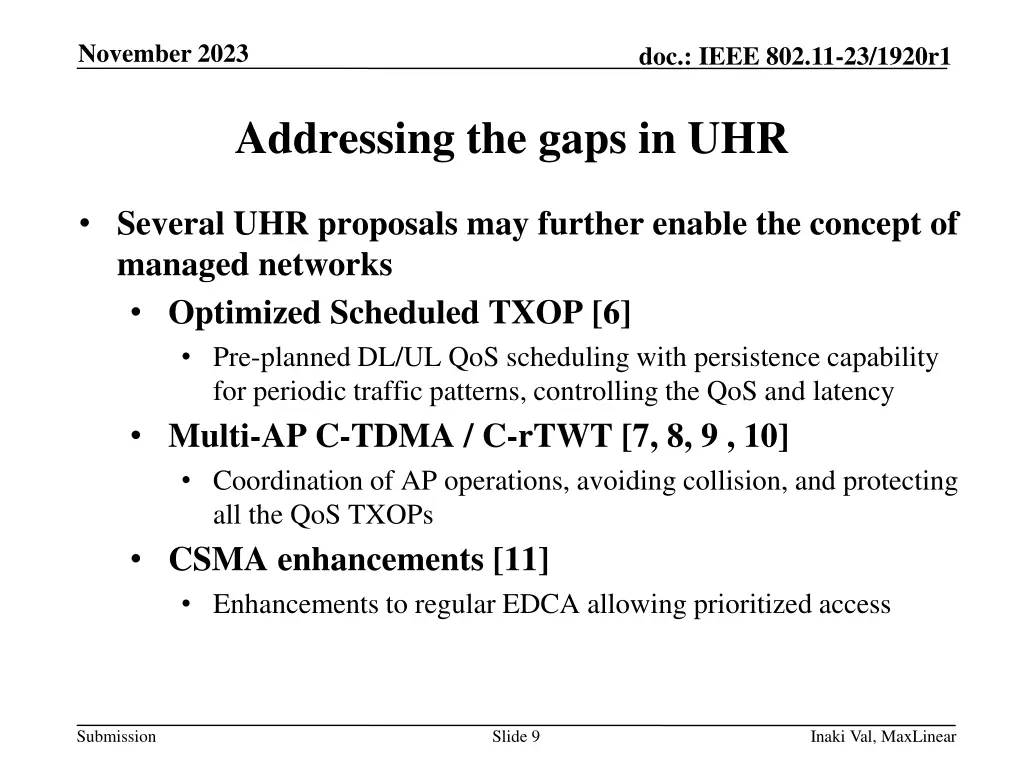 November 2023

doc.: IEEE 802.11-23/1920r1

Addressing the gaps in UHR

• Several UHR proposals may further enable the concept of managed networks
  • Optimized Scheduled TXOP [6]
    • Pre-planned DL/UL QoS scheduling with persistence capability for periodic traffic patterns, controlling the QoS and latency
  • Multi-AP C-TDMA / C-rTWT [7, 8, 9 , 10]
    • Coordination of AP operations, avoiding collision, and protecting all the QoS TXOPs
  • CSMA enhancements [11]
    • Enhancements to regular EDCA allowing prioritized access

Submission

Slide 9

Inaki Val, MaxLinear